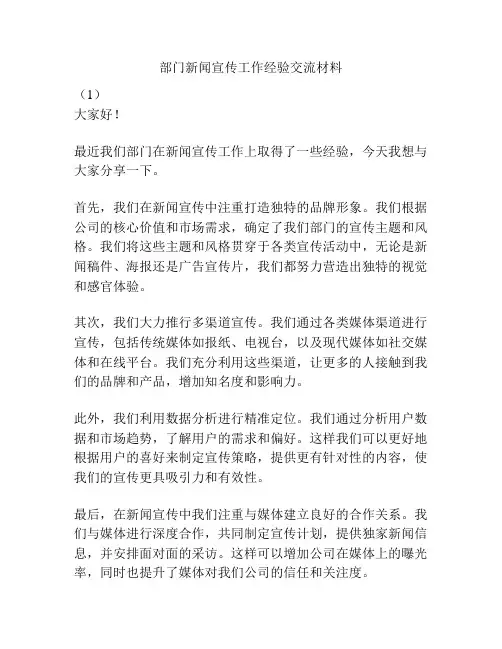 部门新闻宣传工作经验交流材料

（1）
大家好！

最近我们部门在新闻宣传工作上取得了一些经验，今天我想与大家分享一下。

首先，我们在新闻宣传中注重打造独特的品牌形象。我们根据公司的核心价值和市场需求，确定了我们部门的宣传主题和风格。我们将这些主题和风格贯穿于各类宣传活动中，无论是新闻稿件、海报还是广告宣传片，我们都努力营造出独特的视觉和感官体验。

其次，我们大力推行多渠道宣传。我们通过各类媒体渠道进行宣传，包括传统媒体如报纸、电视台，以及现代媒体如社交媒体和在线平台。我们充分利用这些渠道，让更多的人接触到我们的品牌和产品，增加知名度和影响力。

此外，我们利用数据分析进行精准定位。我们通过分析用户数据和市场趋势，了解用户的需求和偏好。这样我们可以更好地根据用户的喜好来制定宣传策略，提供更有针对性的内容，使我们的宣传更具吸引力和有效性。

最后，在新闻宣传中我们注重与媒体建立良好的合作关系。我们与媒体进行深度合作，共同制定宣传计划，提供独家新闻信息，并安排面对面的采访。这样可以增加公司在媒体上的曝光率，同时也提升了媒体对我们公司的信任和关注度。